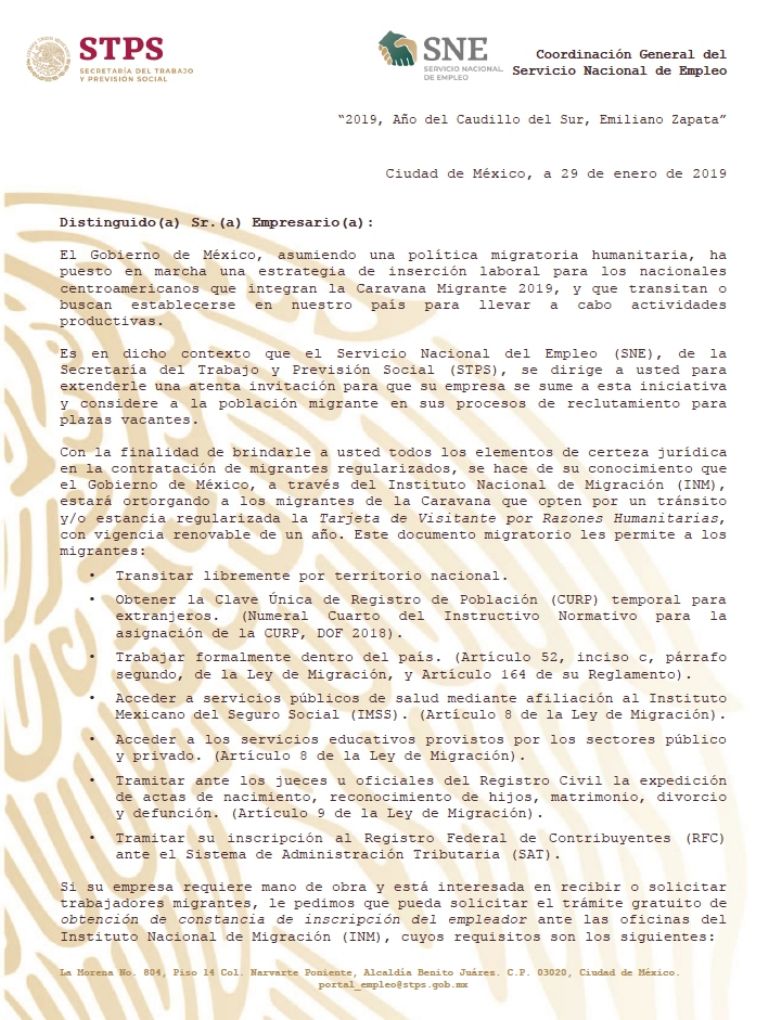 STPS
SECRETARÍA DEL TRABAJO Y PREVISIÓN SOCIAL

SNE
SERVICIO NACIONAL DE EMPLEO

Coordinación General del Servicio Nacional de Empleo

"2019, Año del Caudillo del Sur, Emiliano Zapata"

Ciudad de México, a 29 de enero de 2019

Distinguido(a) Sr.(a) Empresario(a):

El Gobierno de México, asumiendo una política migratoria humanitaria, ha puesto en marcha una estrategia de inserción laboral para los nacionales centroamericanos que integran la Caravana Migrante 2019, y que transitan o buscan establecerse en nuestro país para llevar a cabo actividades productivas.

Es en dicho contexto que el Servicio Nacional del Empleo (SNE), de la Secretaría del Trabajo y Previsión Social (STPS), se dirige a usted para extenderle una atenta invitación para que su empresa se sume a esta iniciativa y considere a la población migrante en sus procesos de reclutamiento para plazas vacantes.

Con la finalidad de brindarle a usted todos los elementos de certeza jurídica en la contratación de migrantes regularizados, se hace de su conocimiento que el Gobierno de México, a través del Instituto Nacional de Migración (INM), estará ortorgando a los migrantes de la Caravana que opten por un tránsito y/o estancia regularizada la Tarjeta de Visitante por Razones Humanitarias, con vigencia renovable de un año. Este documento migratorio les permite a los migrantes:

• Transitar libremente por territorio nacional.
• Obtener la Clave Única de Registro de Población (CURP) temporal para extranjeros. (Numeral Cuarto del Instructivo Normativo para la asignación de la CURP, DOF 2018).
• Trabajar formalmente dentro del país. (Artículo 52, inciso c, párrafo segundo, de la Ley de Migración, y Artículo 164 de su Reglamento).
• Acceder a servicios públicos de salud mediante afiliación al Instituto Mexicano del Seguro Social (IMSS). (Artículo 8 de la Ley de Migración).
• Acceder a los servicios educativos provistos por los sectores público y privado. (Artículo 8 de la Ley de Migración).
• Tramitar ante los jueces u oficiales del Registro Civil la expedición de actas de nacimiento, reconocimiento de hijos, matrimonio, divorcio y defunción. (Artículo 9 de la Ley de Migración).
• Tramitar su inscripción al Registro Federal de Contribuyentes (RFC) ante el Sistema de Administración Tributaria (SAT).

Si su empresa requiere mano de obra y está interesada en recibir o solicitar trabajadores migrantes, le pedimos que pueda solicitar el trámite gratuito de obtención de constancia de inscripción del empleador ante las oficinas del Instituto Nacional de Migración (INM), cuyos requisitos son los siguientes:

La Morena No. 804, Piso 14 Col. Narvarte Poniente, Alcaldía Benito Juárez. C.P. 03020, Ciudad de México. portal_empleo@stps.gob.mx